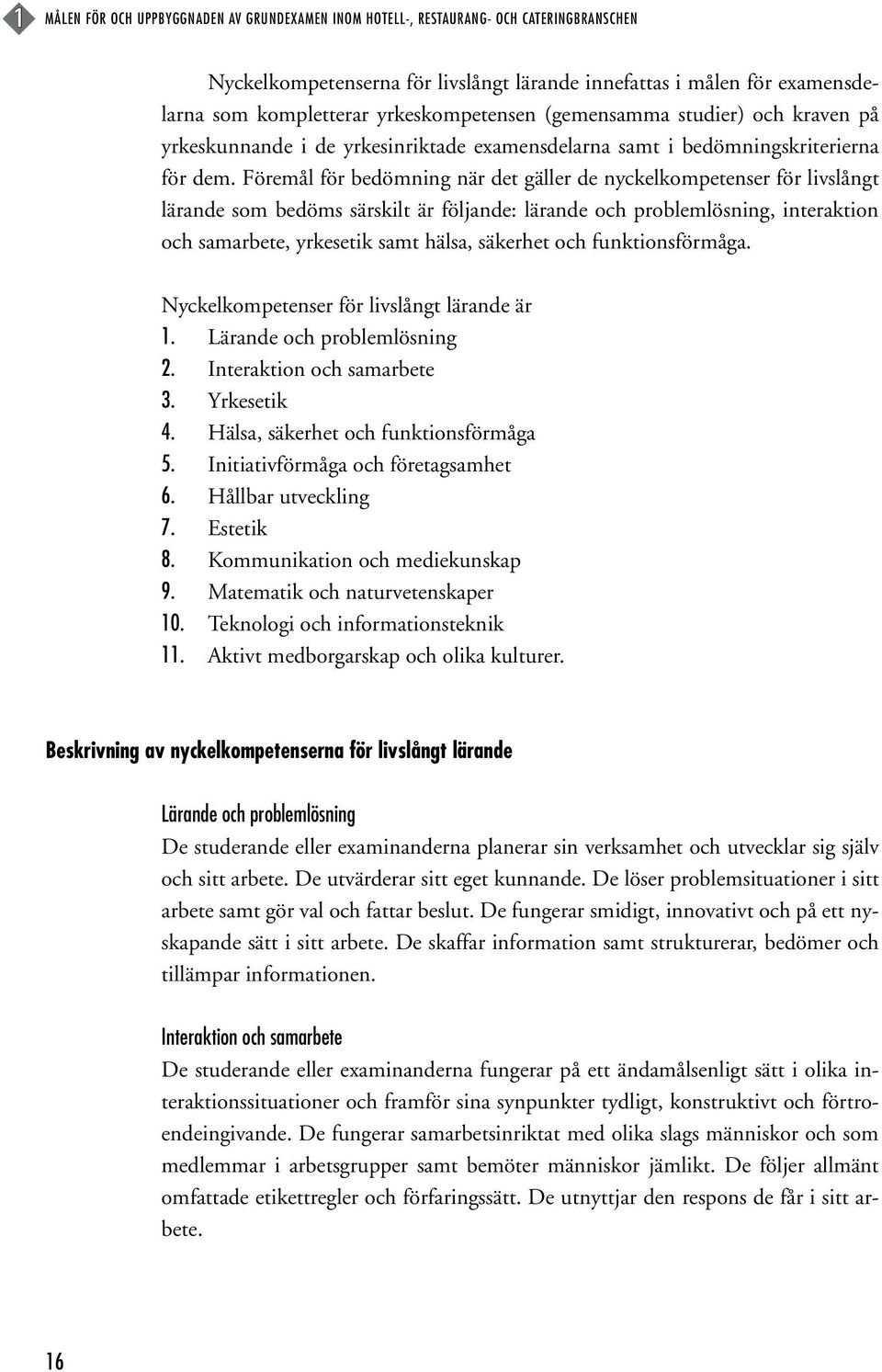 1 MÅLEN FÖR OCH UPPBYGGNADEN AV GRUNDEXAMEN INOM HOTELL-, RESTAURANG- OCH CATERINGBRANSCHEN

Nyckelkompetenserna för livslångt lärande innefattas i målen för examensdelarna som kompletterar yrkeskompetensen (gemensamma studier) och kraven på yrkeskunnande i de yrkesinriktade examensdelarna samt i bedömningskriterierna för dem. Föremål för bedömning när det gäller de nyckelkompetenser för livslångt lärande som bedöms särskilt är följande: lärande och problemlösning, interaktion och samarbete, yrkesetik samt hälsa, säkerhet och funktionsförmåga.

Nyckelkompetenser för livslångt lärande är
1. Lärande och problemlösning
2. Interaktion och samarbete
3. Yrkesetik
4. Hälsa, säkerhet och funktionsförmåga
5. Initiativförmåga och företagsamhet
6. Hållbar utveckling
7. Estetik
8. Kommunikation och mediekunskap
9. Matematik och naturvetenskaper
10. Teknologi och informationsteknik
11. Aktivt medborgarskap och olika kulturer.

Beskrivning av nyckelkompetenserna för livslångt lärande

Lärande och problemlösning
De studerande eller examinanderna planerar sin verksamhet och utvecklar sig själv och sitt arbete. De utvärderar sitt eget kunnande. De löser problemsituationer i sitt arbete samt gör val och fattar beslut. De fungerar smidigt, innovativt och på ett nyskapande sätt i sitt arbete. De skaffar information samt strukturerar, bedömer och tillämpar informationen.

Interaktion och samarbete
De studerande eller examinanderna fungerar på ett ändamålsenligt sätt i olika interaktionssituationer och framför sina synpunkter tydligt, konstruktivt och förtroendeingivande. De fungerar samarbetsinriktat med olika slags människor och som medlemmar i arbetsgrupper samt bemöter människor jämlikt. De följer allmänt omfattade etikettregler och förfaringssätt. De utnyttjar den respons de får i sitt arbete.

16